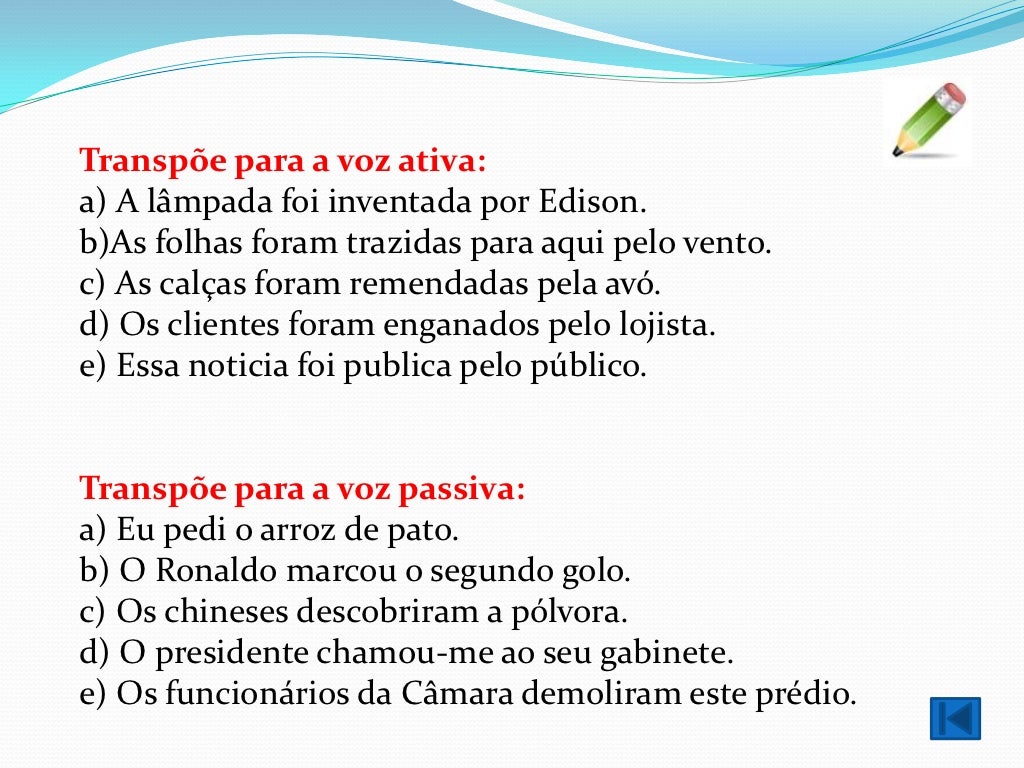 Transpõe para a voz ativa:
a) A lâmpada foi inventada por Edison.
b)As folhas foram trazidas para aqui pelo vento.
c) As calças foram remendadas pela avó.
d) Os clientes foram enganados pelo lojista.
e) Essa noticia foi publica pelo público.

Transpõe para a voz passiva:
a) Eu pedi o arroz de pato.
b) O Ronaldo marcou o segundo golo.
c) Os chineses descobriram a pólvora.
d) O presidente chamou-me ao seu gabinete.
e) Os funcionários da Câmara demoliram este prédio.